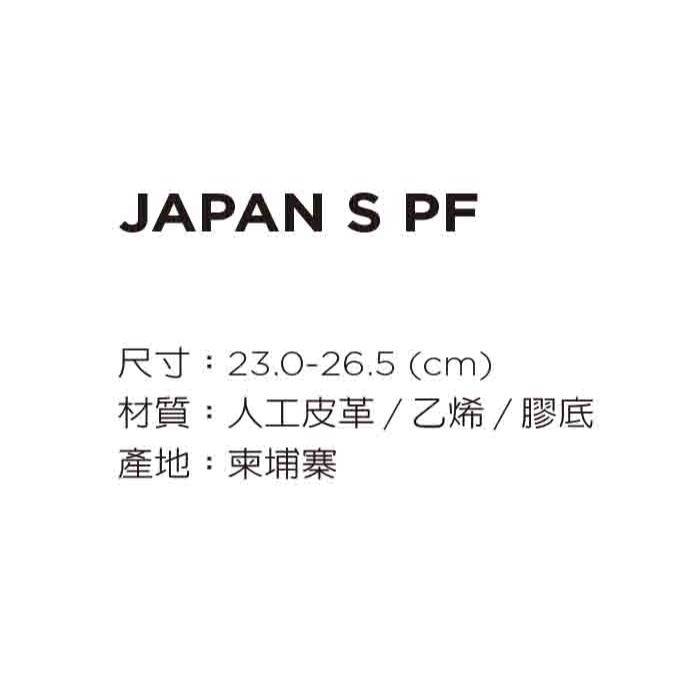 JAPAN S PF

尺寸：23.0-26.5 (cm)
材質：人工皮革 / 乙烯 / 膠底
產地：柬埔寨